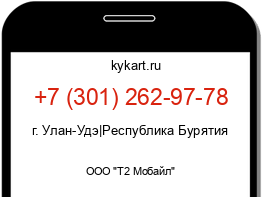 kykart.ru

+7 (301) 262-97-78

г. Улан-Удэ|Республика Бурятия

ООО "Т2 Мобайл"